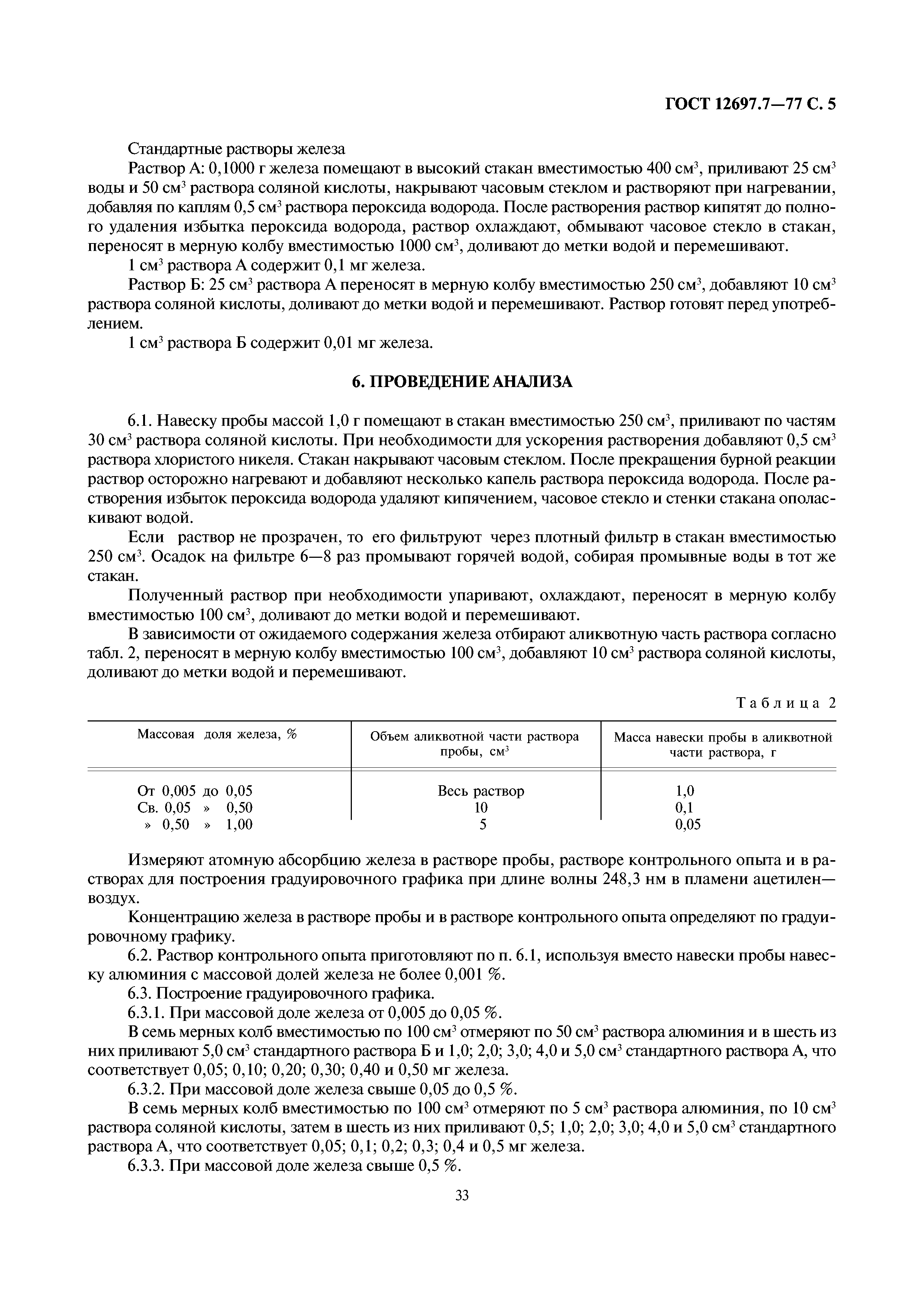 ГОСТ 12697.7—77 С. 5

Стандартные растворы железа

Раствор А: 0,1000 г железа помещают в высокий стакан вместимостью 400 см$^3$, приливают 25 см$^3$ воды и 50 см$^3$ раствора соляной кислоты, накрывают часовым стеклом и растворяют при нагревании, добавляя по каплям 0,5 см$^3$ раствора пероксида водорода. После растворения раствор кипятят до полного удаления избытка пероксида водорода, раствор охлаждают, обмывают часовое стекло в стакан, переносят в мерную колбу вместимостью 1000 см$^3$, доливают до метки водой и перемешивают.

1 см$^3$ раствора А содержит 0,1 мг железа.

Раствор Б: 25 см$^3$ раствора А переносят в мерную колбу вместимостью 250 см$^3$, добавляют 10 см$^3$ раствора соляной кислоты, доливают до метки водой и перемешивают. Раствор готовят перед употреблением.

1 см$^3$ раствора Б содержит 0,01 мг железа.

6. ПРОВЕДЕНИЕ АНАЛИЗА

6.1. Навеску пробы массой 1,0 г помещают в стакан вместимостью 250 см$^3$, приливают по частям 30 см$^3$ раствора соляной кислоты. При необходимости для ускорения растворения добавляют 0,5 см$^3$ раствора хлористого никеля. Стакан накрывают часовым стеклом. После прекращения бурной реакции раствор осторожно нагревают и добавляют несколько капель раствора пероксида водорода. После растворения избыток пероксида водорода удаляют кипячением, часовое стекло и стенки стакана ополаскивают водой.

Если раствор не прозрачен, то его фильтруют через плотный фильтр в стакан вместимостью 250 см$^3$. Осадок на фильтре 6—8 раз промывают горячей водой, собирая промывные воды в тот же стакан.

Полученный раствор при необходимости упаривают, охлаждают, переносят в мерную колбу вместимостью 100 см$^3$, доливают до метки водой и перемешивают.

В зависимости от ожидаемого содержания железа отбирают аликвотную часть раствора согласно табл. 2, переносят в мерную колбу вместимостью 100 см$^3$, добавляют 10 см$^3$ раствора соляной кислоты, доливают до метки водой и перемешивают.

Таблица 2

| Массовая доля железа, % | Объем аликвотной части раствора пробы, см$^3$ | Масса навески пробы в аликвотной части раствора, г |
|---|---|---|
| От 0,005 до 0,05 | Весь раствор | 1,0 |
| Св. 0,05 » 0,50 | 10 | 0,1 |
| » 0,50 » 1,00 | 5 | 0,05 |

Измеряют атомную абсорбцию железа в растворе пробы, растворе контрольного опыта и в растворах для построения градуировочного графика при длине волны 248,3 нм в пламени ацетилен—воздух.

Концентрацию железа в растворе пробы и в растворе контрольного опыта определяют по градуировочному графику.

6.2. Раствор контрольного опыта приготовляют по п. 6.1, используя вместо навески пробы навеску алюминия с массовой долей железа не более 0,001 %.

6.3. Построение градуировочного графика.

6.3.1. При массовой доле железа от 0,005 до 0,05 %.

В семь мерных колб вместимостью по 100 см$^3$ отмеряют по 50 см$^3$ раствора алюминия и в шесть из них приливают 5,0 см$^3$ стандартного раствора Б и 1,0; 2,0; 3,0; 4,0 и 5,0 см$^3$ стандартного раствора А, что соответствует 0,05; 0,10; 0,20; 0,30; 0,40 и 0,50 мг железа.

6.3.2. При массовой доле железа свыше 0,05 до 0,5 %.

В семь мерных колб вместимостью по 100 см$^3$ отмеряют по 5 см$^3$ раствора алюминия, по 10 см$^3$ раствора соляной кислоты, затем в шесть из них приливают 0,5; 1,0; 2,0; 3,0; 4,0 и 5,0 см$^3$ стандартного раствора А, что соответствует 0,05; 0,1; 0,2; 0,3; 0,4 и 0,5 мг железа.

6.3.3. При массовой доле железа свыше 0,5 %.

33